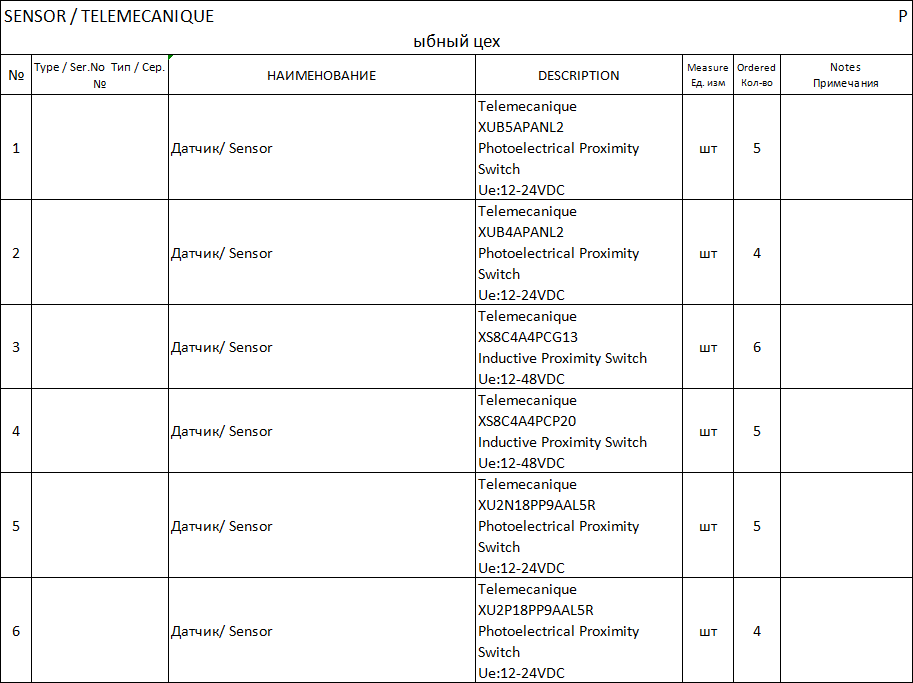 SENSOR / TELEMECANIQUE P

ыбный цех

| № | Type / Ser.No Тип / Сер. № | НАИМЕНОВАНИЕ | DESCRIPTION | Measure Ед. изм | Ordered Кол-во | Notes Примечания |
|---|---|---|---|---|---|---|
| 1 | | Датчик/ Sensor | Telemecanique XUB5APANL2 Photoelectrical Proximity Switch Ue:12-24VDC | шт | 5 | |
| 2 | | Датчик/ Sensor | Telemecanique XUB4APANL2 Photoelectrical Proximity Switch Ue:12-24VDC | шт | 4 | |
| 3 | | Датчик/ Sensor | Telemecanique XS8C4A4PCG13 Inductive Proximity Switch Ue:12-48VDC | шт | 6 | |
| 4 | | Датчик/ Sensor | Telemecanique XS8C4A4PCP20 Inductive Proximity Switch Ue:12-48VDC | шт | 5 | |
| 5 | | Датчик/ Sensor | Telemecanique XU2N18PP9AAL5R Photoelectrical Proximity Switch Ue:12-24VDC | шт | 5 | |
| 6 | | Датчик/ Sensor | Telemecanique XU2P18PP9AAL5R Photoelectrical Proximity Switch Ue:12-24VDC | шт | 4 | |